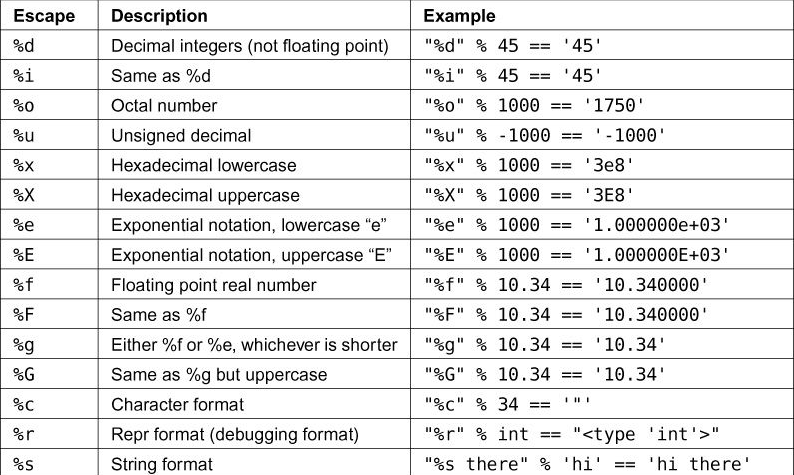 | Escape | Description | Example |
|---|---|---|
| %d | Decimal integers (not floating point) | "%d" % 45 == '45' |
| %i | Same as %d | "%i" % 45 == '45' |
| %o | Octal number | "%o" % 1000 == '1750' |
| %u | Unsigned decimal | "%u" % -1000 == '-1000' |
| %x | Hexadecimal lowercase | "%x" % 1000 == '3e8' |
| %X | Hexadecimal uppercase | "%X" % 1000 == '3E8' |
| %e | Exponential notation, lowercase “e” | "%e" % 1000 == '1.000000e+03' |
| %E | Exponential notation, uppercase “E” | "%E" % 1000 == '1.000000E+03' |
| %f | Floating point real number | "%f" % 10.34 == '10.340000' |
| %F | Same as %f | "%F" % 10.34 == '10.340000' |
| %g | Either %f or %e, whichever is shorter | "%g" % 10.34 == '10.34' |
| %G | Same as %g but uppercase | "%G" % 10.34 == '10.34' |
| %c | Character format | "%c" % 34 == '"' |
| %r | Repr format (debugging format) | "%r" % int == "<type 'int'>" |
| %s | String format | "%s there" % 'hi' == 'hi there' |